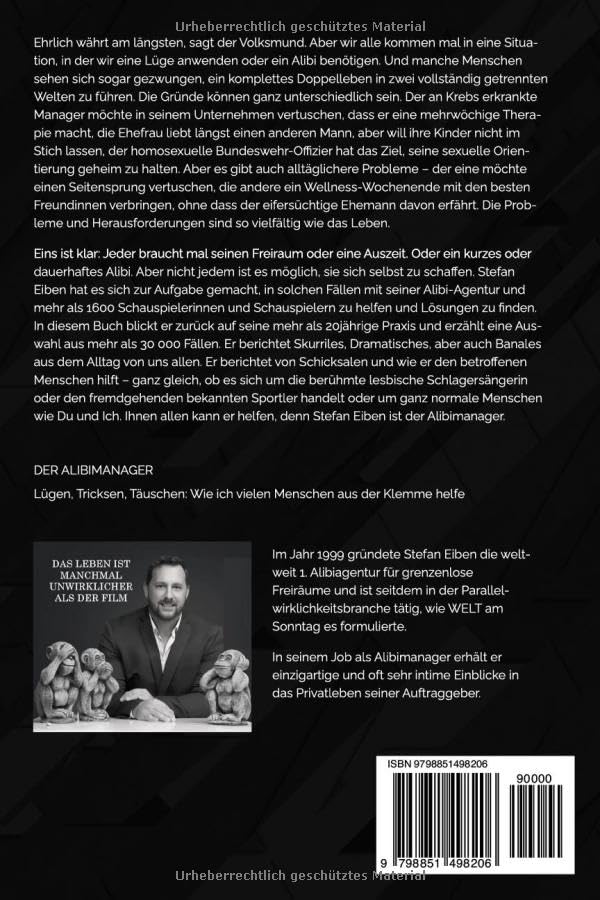 Urheberrechtlich geschütztes Material

Ehrlich währt am längsten, sagt der Volksmund. Aber wir alle kommen mal in eine Situation, in der wir eine Lüge anwenden oder ein Alibi benötigen. Und manche Menschen sehen sich sogar gezwungen, ein komplettes Doppelleben in zwei vollständig getrennten Welten zu führen. Die Gründe können ganz unterschiedlich sein. Der an Krebs erkrankte Manager möchte in seinem Unternehmen vertuschen, dass er eine mehrwöchige Therapie macht, die Ehefrau liebt längst einen anderen Mann, aber will ihre Kinder nicht im Stich lassen, der homosexuelle Bundeswehr-Offizier hat das Ziel, seine sexuelle Orientierung geheim zu halten. Aber es gibt auch alltäglichere Probleme – der eine möchte einen Seitensprung vertuschen, die andere ein Wellness-Wochenende mit den besten Freundinnen verbringen, ohne dass der eifersüchtige Ehemann davon erfährt. Die Probleme und Herausforderungen sind so vielfältig wie das Leben.

Eins ist klar: Jeder braucht mal seinen Freiraum oder eine Auszeit. Oder ein kurzes oder dauerhaftes Alibi. Aber nicht jedem ist es möglich, sie sich selbst zu schaffen. Stefan Eiben hat es sich zur Aufgabe gemacht, in solchen Fällen mit seiner Alibi-Agentur und mehr als 1600 Schauspielerinnen und Schauspielern zu helfen und Lösungen zu finden. In diesem Buch blickt er zurück auf seine mehr als 20jährige Praxis und erzählt eine Auswahl aus mehr als 30 000 Fällen. Er berichtet Skurriles, Dramatisches, aber auch Banales aus dem Alltag von uns allen. Er berichtet von Schicksalen und wie er den betroffenen Menschen hilft – ganz gleich, ob es sich um die berühmte lesbische Schlagersängerin oder den fremdgehenden bekannten Sportler handelt oder um ganz normale Menschen wie Du und Ich. Ihnen allen kann er helfen, denn Stefan Eiben ist der Alibimanager.

DER ALIBIMANAGER

Lügen, Tricksen, Täuschen: Wie ich vielen Menschen aus der Klemme helfe

DAS LEBEN IST MANCHMAL UNWIRKLICHER ALS DER FILM

Im Jahr 1999 gründete Stefan Eiben die weltweit 1. Alibiagentur für grenzenlose Freiräume und ist seitdem in der Parallelwirklichkeitsbranche tätig, wie WELT am Sonntag es formulierte.

In seinem Job als Alibimanager erhält er einzigartige und oft sehr intime Einblicke in das Privatleben seiner Auftraggeber.

ISBN 9798851498206

90000

9 798851 498206

Urheberrechtlich geschütztes Material